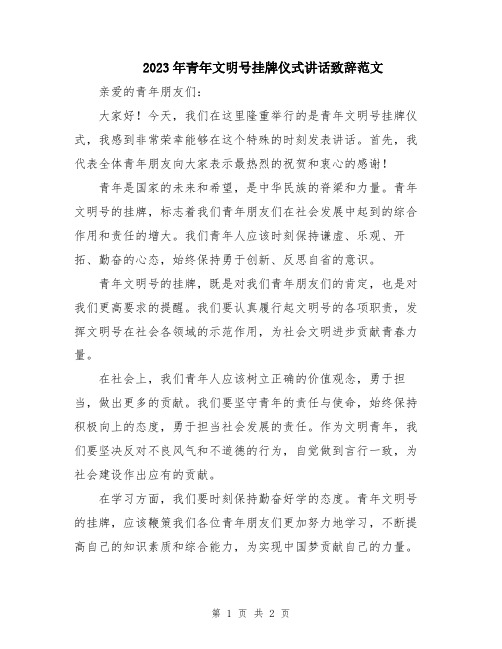 2023年青年文明号挂牌仪式讲话致辞范文

亲爱的青年朋友们：

大家好！今天，我们在这里隆重举行的是青年文明号挂牌仪式，我感到非常荣幸能够在这个特殊的时刻发表讲话。首先，我代表全体青年朋友向大家表示最热烈的祝贺和衷心的感谢！

青年是国家的未来和希望，是中华民族的脊梁和力量。青年文明号的挂牌，标志着我们青年朋友们在社会发展中起到的综合作用和责任的增大。我们青年人应该时刻保持谦虚、乐观、开拓、勤奋的心态，始终保持勇于创新、反思自省的意识。

青年文明号的挂牌，既是对我们青年朋友们的肯定，也是对我们更高要求的提醒。我们要认真履行起文明号的各项职责，发挥文明号在社会各领域的示范作用，为社会文明进步贡献青春力量。

在社会上，我们青年人应该树立正确的价值观念，勇于担当，做出更多的贡献。我们要坚守青年的责任与使命，始终保持积极向上的态度，勇于担当社会发展的责任。作为文明青年，我们要坚决反对不良风气和不道德的行为，自觉做到言行一致，为社会建设作出应有的贡献。

在学习方面，我们要时刻保持勤奋好学的态度。青年文明号的挂牌，应该鞭策我们各位青年朋友们更加努力地学习，不断提高自己的知识素质和综合能力，为实现中国梦贡献自己的力量。

第 1 页 共 2 页